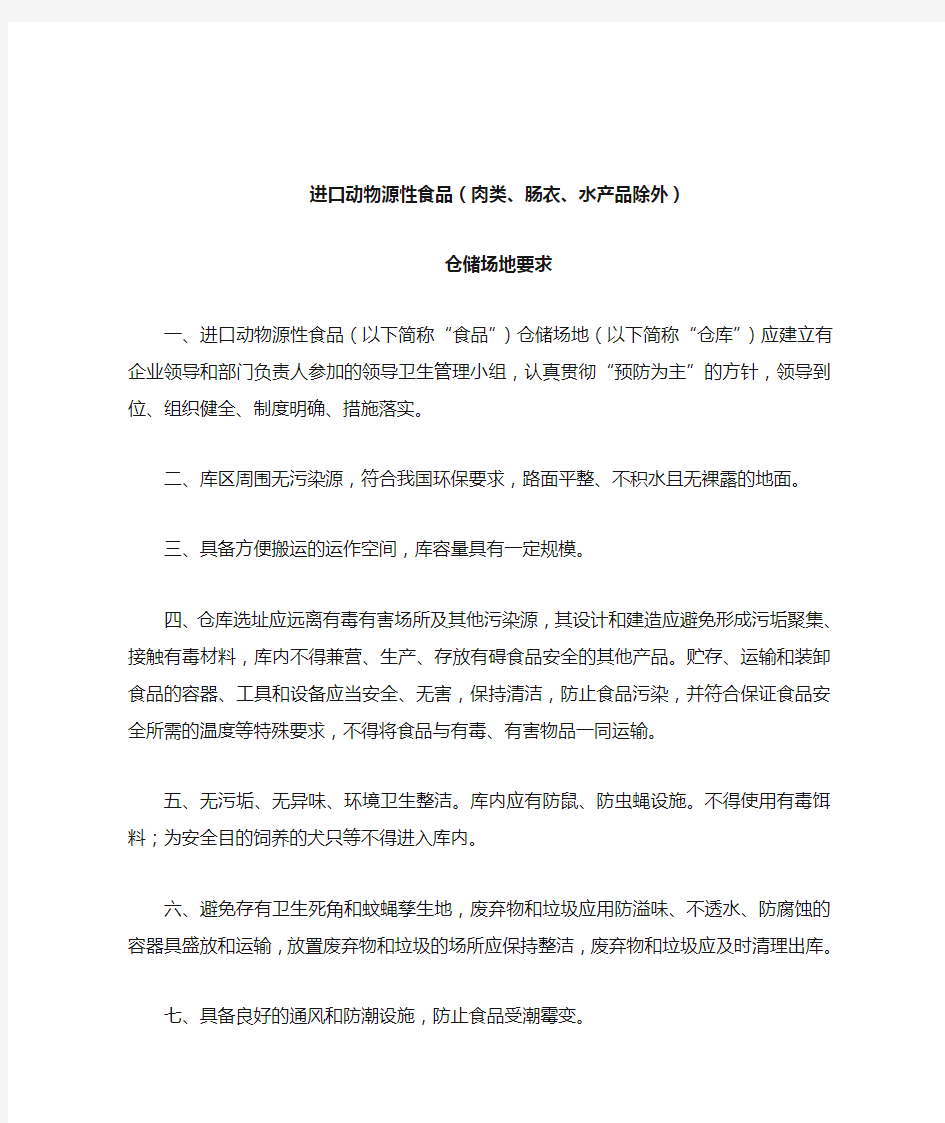 进口动物源性食品（肉类、肠衣、水产品除外）

仓储场地要求

一、进口动物源性食品（以下简称“食品”）仓储场地（以下简称“仓库”）应建立有企业领导和部门负责人参加的领导卫生管理小组，认真贯彻“预防为主”的方针，领导到位、组织健全、制度明确、措施落实。

二、库区周围无污染源，符合我国环保要求，路面平整、不积水且无裸露的地面。

三、具备方便搬运的运作空间，库容量具有一定规模。

四、仓库选址应远离有毒有害场所及其他污染源，其设计和建造应避免形成污垢聚集、接触有毒材料，库内不得兼营、生产、存放有碍食品安全的其他产品。贮存、运输和装卸食品的容器、工具和设备应当安全、无害，保持清洁，防止食品污染，并符合保证食品安全所需的温度等特殊要求，不得将食品与有毒、有害物品一同运输。

五、无污垢、无异味、环境卫生整洁。库内应有防鼠、防虫蝇设施。不得使用有毒饵料；为安全目的饲养的犬只等不得进入库内。

六、避免存有卫生死角和蚊蝇孳生地，废弃物和垃圾应用防溢味、不透水、防腐蚀的容器具盛放和运输，放置废弃物和垃圾的场所应保持整洁，废弃物和垃圾应及时清理出库。

七、具备良好的通风和防潮设施，防止食品受潮霉变。